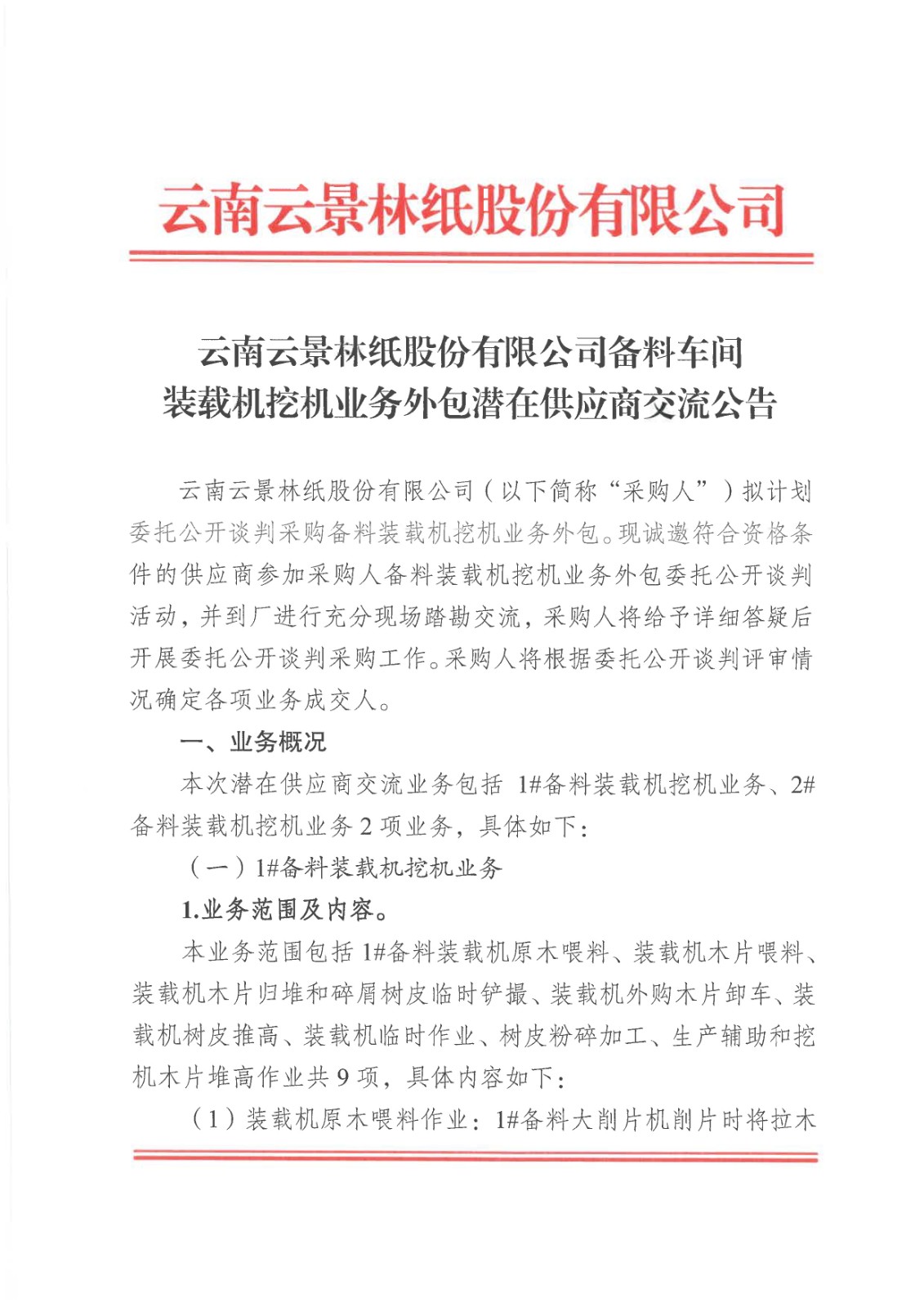 云南云景林纸股份有限公司

云南云景林纸股份有限公司备料车间
装载机挖机业务外包潜在供应商交流公告

云南云景林纸股份有限公司（以下简称“采购人”）拟计划委托公开谈判采购备料装载机挖机业务外包。现诚邀符合资格条件的供应商参加采购人备料装载机挖机业务外包委托公开谈判活动，并到厂进行充分现场踏勘交流，采购人将给予详细答疑后开展委托公开谈判采购工作。采购人将根据委托公开谈判评审情况确定各项业务成交人。

一、业务概况

本次潜在供应商交流业务包括 1#备料装载机挖机业务、2#备料装载机挖机业务 2 项业务，具体如下：

（一）1#备料装载机挖机业务

1.业务范围及内容。

本业务范围包括 1#备料装载机原木喂料、装载机木片喂料、装载机木片归堆和碎屑树皮临时铲撮、装载机外购木片卸车、装载机树皮推高、装载机临时作业、树皮粉碎加工、生产辅助和挖机木片堆高作业共 9 项，具体内容如下：

（1）装载机原木喂料作业：1#备料大削片机削片时将拉木